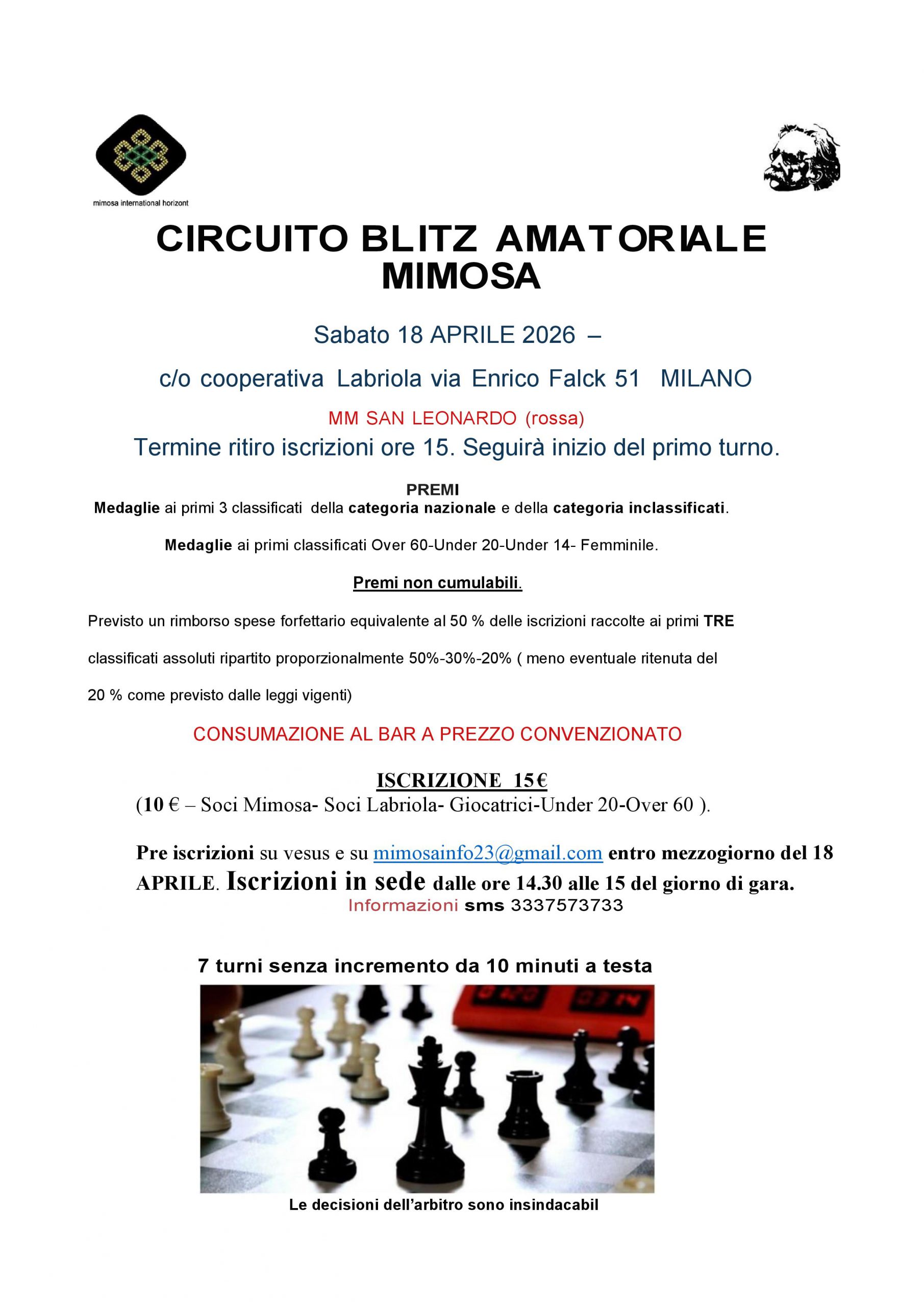 mimosa international horizont

CIRCUITO BLITZ AMATORIALE MIMOSA

Sabato 18 APRILE 2026 –

c/o cooperativa Labriola via Enrico Falck 51 MILANO

MM SAN LEONARDO (rossa)

Termine ritiro iscrizioni ore 15. Seguirà inizio del primo turno.

PREMI

Medaglie ai primi 3 classificati della categoria nazionale e della categoria inclassificati.

Medaglie ai primi classificati Over 60-Under 20-Under 14- Femminile.

Premi non cumulabili.

Previsto un rimborso spese forfettario equivalente al 50 % delle iscrizioni raccolte ai primi TRE classificati assoluti ripartito proporzionalmente 50%-30%-20% ( meno eventuale ritenuta del 20 % come previsto dalle leggi vigenti)

CONSUMAZIONE AL BAR A PREZZO CONVENZIONATO

ISCRIZIONE 15€
(10 € – Soci Mimosa- Soci Labriola- Giocatrici-Under 20-Over 60 ).

Pre iscrizioni su vesus e su mimosainfo23@gmail.com entro mezzogiorno del 18 APRILE. Iscrizioni in sede dalle ore 14.30 alle 15 del giorno di gara.
Informazioni sms 3337573733

7 turni senza incremento da 10 minuti a testa

Le decisioni dell'arbitro sono insindacabil